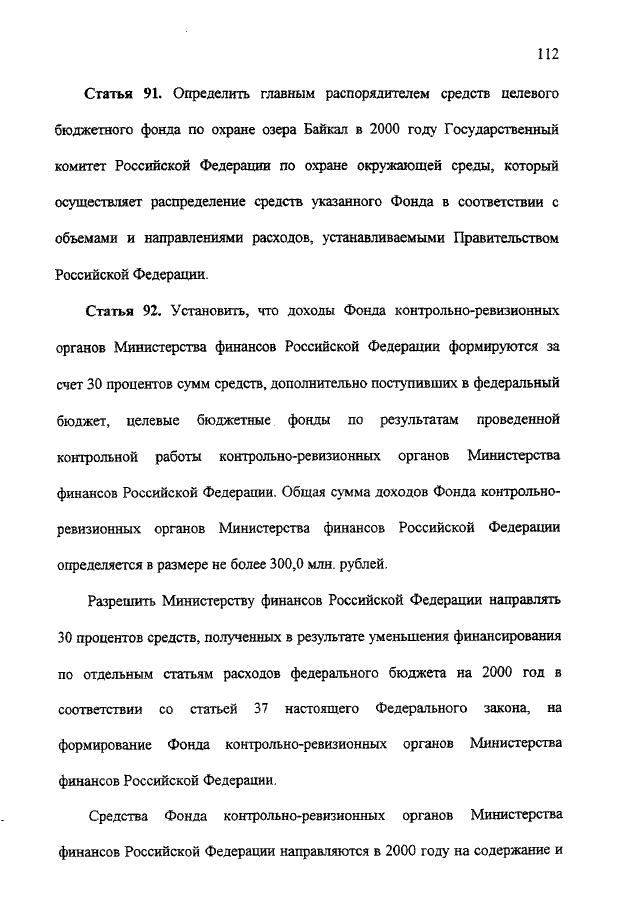 112

Статья 91. Определить главным распорядителем средств целевого бюджетного фонда по охране озера Байкал в 2000 году Государственный комитет Российской Федерации по охране окружающей среды, который осуществляет распределение средств указанного Фонда в соответствии с объемами и направлениями расходов, устанавливаемыми Правительством Российской Федерации.

Статья 92. Установить, что доходы Фонда контрольно-ревизионных органов Министерства финансов Российской Федерации формируются за счет 30 процентов сумм средств, дополнительно поступивших в федеральный бюджет, целевые бюджетные фонды по результатам проведенной контрольной работы контрольно-ревизионных органов Министерства финансов Российской Федерации. Общая сумма доходов Фонда контрольно-ревизионных органов Министерства финансов Российской Федерации определяется в размере не более 300,0 млн. рублей.

Разрешить Министерству финансов Российской Федерации направлять 30 процентов средств, полученных в результате уменьшения финансирования по отдельным статьям расходов федерального бюджета на 2000 год в соответствии со статьей 37 настоящего Федерального закона, на формирование Фонда контрольно-ревизионных органов Министерства финансов Российской Федерации.

Средства Фонда контрольно-ревизионных органов Министерства финансов Российской Федерации направляются в 2000 году на содержание и